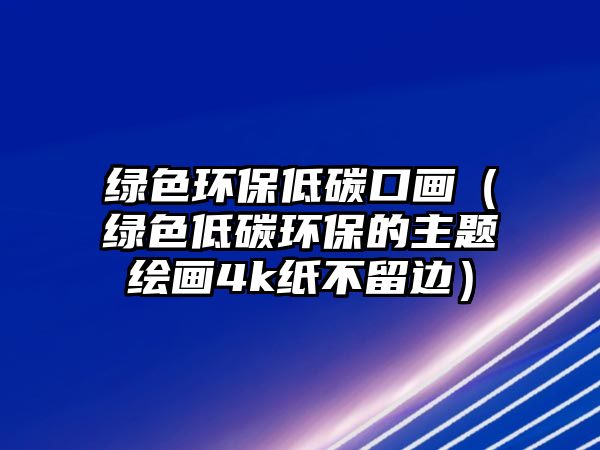 绿色环保低碳口画（绿色低碳环保的主题绘画4k纸不留边）